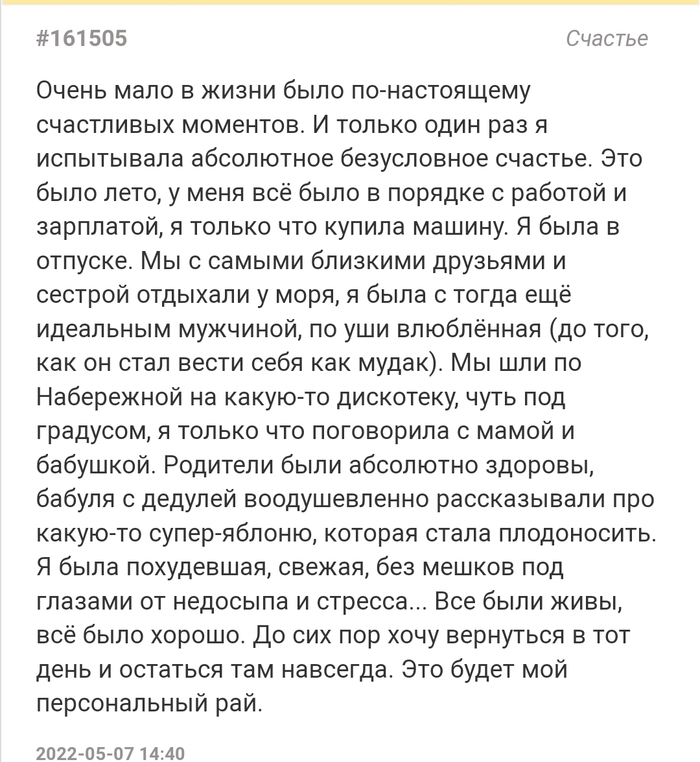 #161505

Счастье

Очень мало в жизни было по-настоящему счастливых моментов. И только один раз я испытывала абсолютное безусловное счастье. Это было лето, у меня всё было в порядке с работой и зарплатой, я только что купила машину. Я была в отпуске. Мы с самыми близкими друзьями и сестрой отдыхали у моря, я была с тогда ещё идеальным мужчиной, по уши влюблённая (до того, как он стал вести себя как мудак). Мы шли по Набережной на какую-то дискотеку, чуть под градусом, я только что поговорила с мамой и бабушкой. Родители были абсолютно здоровы, бабуля с дедулей воодушевленно рассказывали про какую-то супер-яблоню, которая стала плодоносить. Я была похудевшая, свежая, без мешков под глазами от недосыпа и стресса... Все были живы, всё было хорошо. До сих пор хочу вернуться в тот день и остаться там навсегда. Это будет мой персональный рай.

2022-05-07 14:40